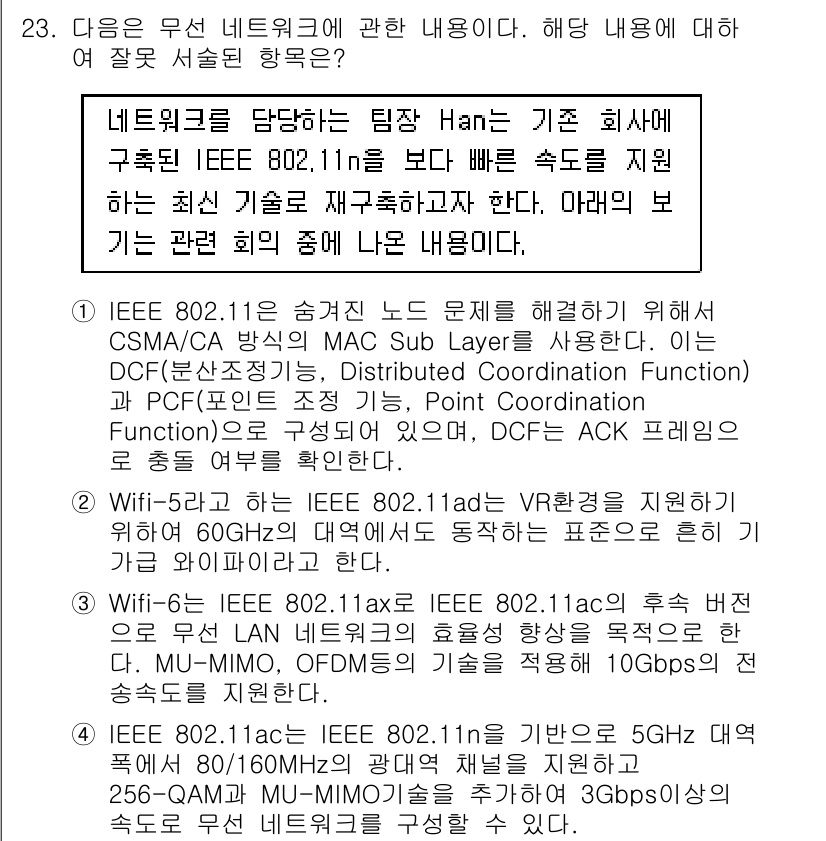 23. 다음은 무선 네트워크에 관한 내용이다. 해당 내용에 대하여 잘못 서술된 항목은?

네트워크를 담당하는 팀장 Han는 기존 회사에 구축된 IEEE 802.11n을 보다 빠른 속도를 지원하는 최신 기술로 재구축하고자 한다. 아래의 보기는 관련 회의 중에 나온 내용이다.

① IEEE 802.11은 숨겨진 노드 문제를 해결하기 위해서 CSMA/CA 방식의 MAC Sub Layer를 사용한다. 이는 DCF(분산조정기능, Distributed Coordination Function)과 PCF(포인트 조정 기능, Point Coordination Function)으로 구성되어 있으며, DCF는 ACK 프레임으로 충돌 여부를 확인한다.

② Wifi-5라고 하는 IEEE 802.11ad는 VR환경을 지원하기 위하여 60GHz의 대역에서도 동작하는 표준으로 흔히 기가급 와이파이라고 한다.

③ Wifi-6는 IEEE 802.11ax로 IEEE 802.11ac의 후속 버전으로 무선 LAN 네트워크의 효율성 향상을 목적으로 한다. MU-MIMO, OFDM등의 기술을 적용해 10Gbps의 전송속도를 지원한다.

④ IEEE 802.11ac는 IEEE 802.11n을 기반으로 5GHz 대역폭에서 80/160MHz의 광대역 채널을 지원하고 256-QAM과 MU-MIMO기술을 추가하여 3Gbps이상의 속도로 무선 네트워크를 구성할 수 있다.